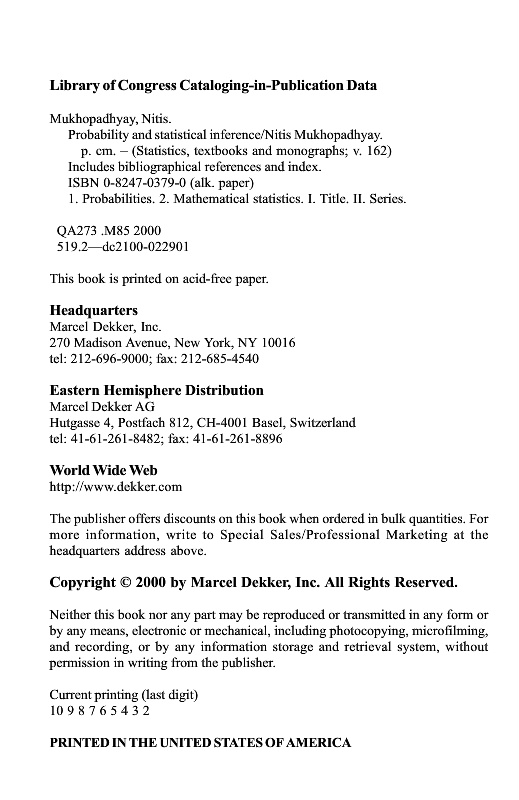 Library of Congress Cataloging-in-Publication Data

Mukhopadhyay, Nitis.
Probability and statistical inference/Nitis Mukhopadhyay.
p. cm. – (Statistics, textbooks and monographs; v. 162)
Includes bibliographical references and index.
ISBN 0-8247-0379-0 (alk. paper)
1. Probabilities. 2. Mathematical statistics. I. Title. II. Series.

QA273 .M85 2000
519.2—dc2100-022901

This book is printed on acid-free paper.

Headquarters
Marcel Dekker, Inc.
270 Madison Avenue, New York, NY 10016
tel: 212-696-9000; fax: 212-685-4540

Eastern Hemisphere Distribution
Marcel Dekker AG
Hutgasse 4, Postfach 812, CH-4001 Basel, Switzerland
tel: 41-61-261-8482; fax: 41-61-261-8896

World Wide Web
http://www.dekker.com

The publisher offers discounts on this book when ordered in bulk quantities. For more information, write to Special Sales/Professional Marketing at the headquarters address above.

Copyright © 2000 by Marcel Dekker, Inc. All Rights Reserved.

Neither this book nor any part may be reproduced or transmitted in any form or by any means, electronic or mechanical, including photocopying, microfilming, and recording, or by any information storage and retrieval system, without permission in writing from the publisher.

Current printing (last digit)
10 9 8 7 6 5 4 3 2

PRINTED IN THE UNITED STATES OF AMERICA